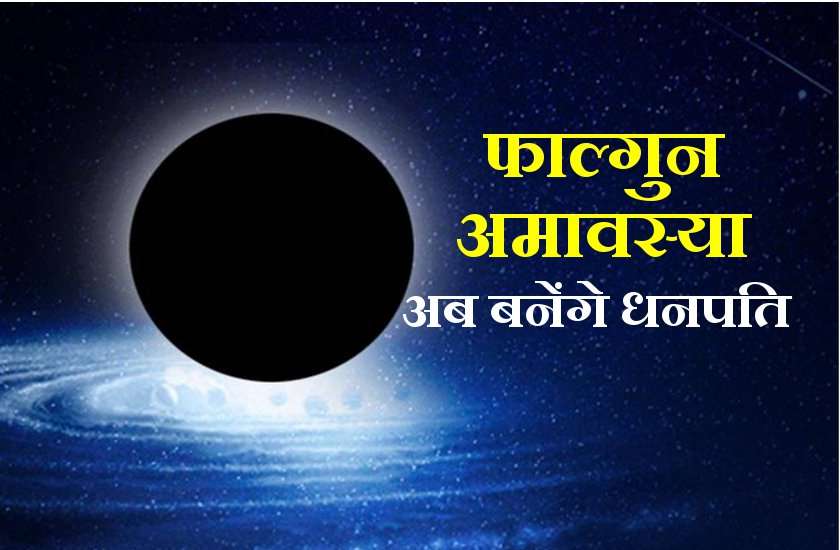 फाल्गुन अमावस्या
अब बनेंगे धनपति